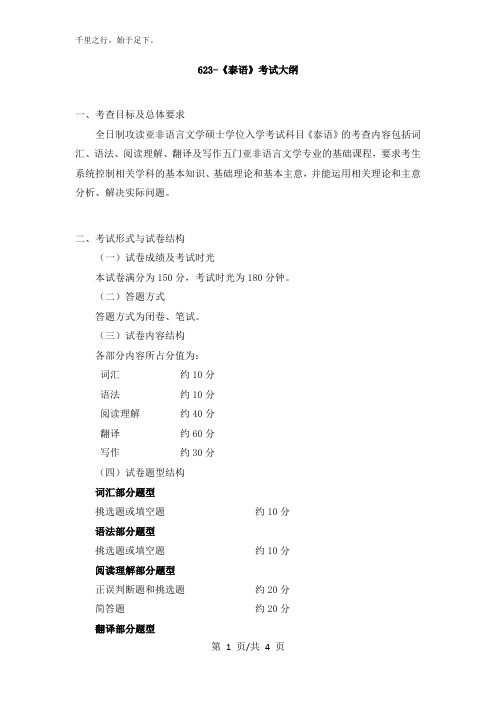 千里之行，始于足下。

623-《泰语》考试大纲

一、考查目标及总体要求

全日制攻读亚非语言文学硕士学位入学考试科目《泰语》的考查内容包括词汇、语法、阅读理解、翻译及写作五门亚非语言文学专业的基础课程，要求考生系统控制相关学科的基本知识、基础理论和基本主意，并能运用相关理论和主意分析、解决实际问题。

二、考试形式与试卷结构

（一）试卷成绩及考试时光

本试卷满分为 150 分，考试时光为 180 分钟。

（二）答题方式

答题方式为闭卷、笔试。

（三）试卷内容结构

各部分内容所占分值为：

词汇　约 10 分

语法　约 10 分

阅读理解　约 40 分

翻译　约 60 分

写作　约 30 分

（四）试卷题型结构

词汇部分题型

挑选题或填空题　约 10 分

语法部分题型

挑选题或填空题　约 10 分

阅读理解部分题型

正误判断题和挑选题　约 20 分

简答题　约 20 分

翻译部分题型

第 1 页/共 4 页